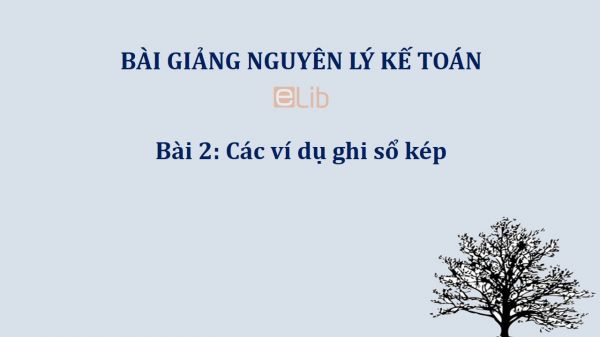 BÀI GIẢNG NGUYÊN LÝ KẾ TOÁN

eLib

Bài 2: Các ví dụ ghi sổ kép